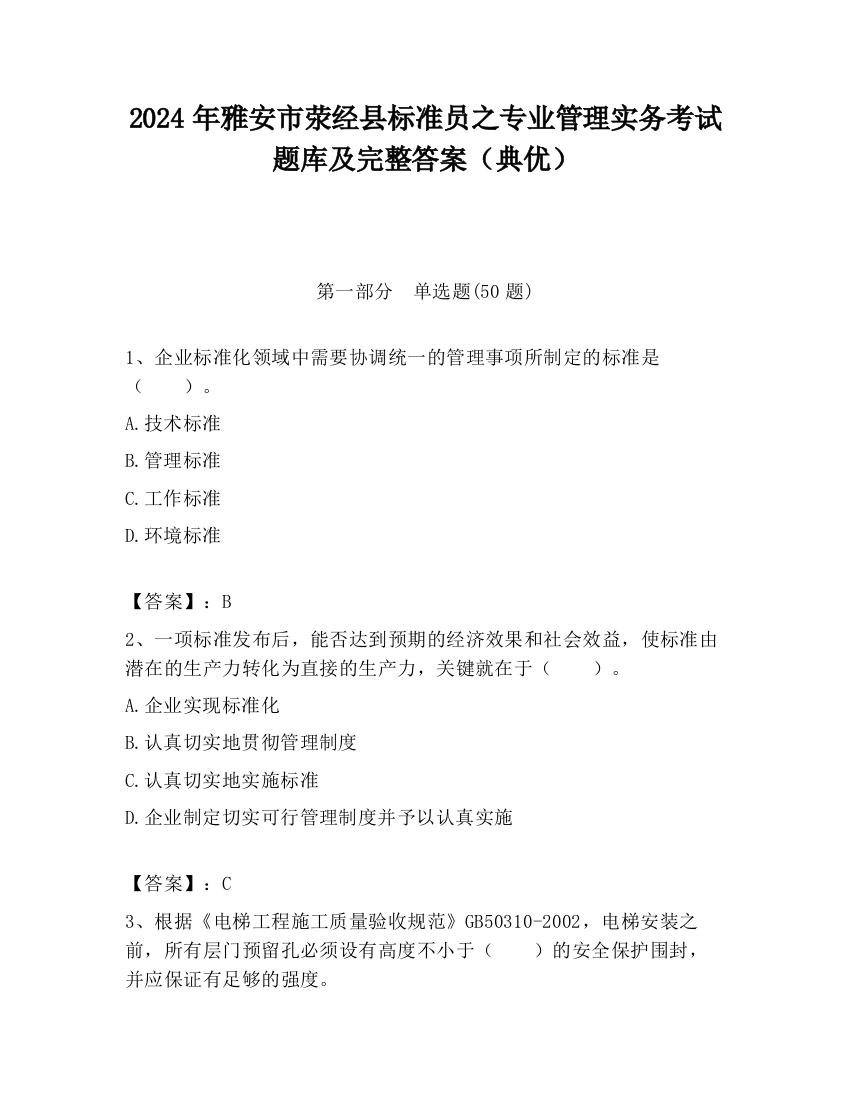 2024 年雅安市荥经县标准员之专业管理实务考试题库及完整答案（典优）

第一部分　单选题(50 题)

1、企业标准化领域中需要协调统一的管理事项所制定的标准是（　　）。

A.技术标准

B.管理标准

C.工作标准

D.环境标准

【答案】：B

2、一项标准发布后，能否达到预期的经济效果和社会效益，使标准由潜在的生产力转化为直接的生产力，关键就在于（　　）。

A.企业实现标准化

B.认真切实地贯彻管理制度

C.认真切实地实施标准

D.企业制定切实可行管理制度并予以认真实施

【答案】：C

3、根据《电梯工程施工质量验收规范》GB50310-2002，电梯安装之前，所有层门预留孔必须设有高度不小于（　　）的安全保护围封，并应保证有足够的强度。